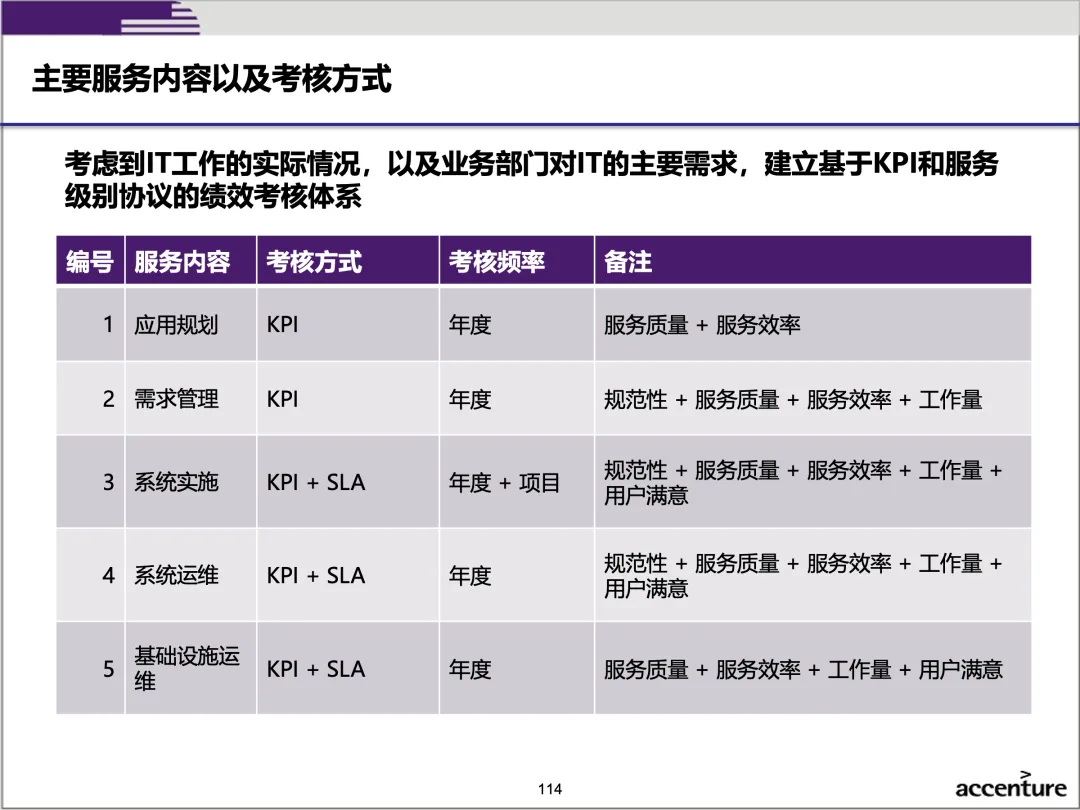 主要服务内容以及考核方式

考虑到IT工作的实际情况，以及业务部门对IT的主要需求，建立基于KPI和服务级别协议的绩效考核体系

| 编号 | 服务内容 | 考核方式 | 考核频率 | 备注 |
|---|---|---|---|---|
| 1 | 应用规划 | KPI | 年度 | 服务质量 + 服务效率 |
| 2 | 需求管理 | KPI | 年度 | 规范性 + 服务质量 + 服务效率 + 工作量 |
| 3 | 系统实施 | KPI + SLA | 年度 + 项目 | 规范性 + 服务质量 + 服务效率 + 工作量 + 用户满意 |
| 4 | 系统运维 | KPI + SLA | 年度 | 规范性 + 服务质量 + 服务效率 + 工作量 + 用户满意 |
| 5 | 基础设施运维 | KPI + SLA | 年度 | 服务质量 + 服务效率 + 工作量 + 用户满意 |

114

accenture